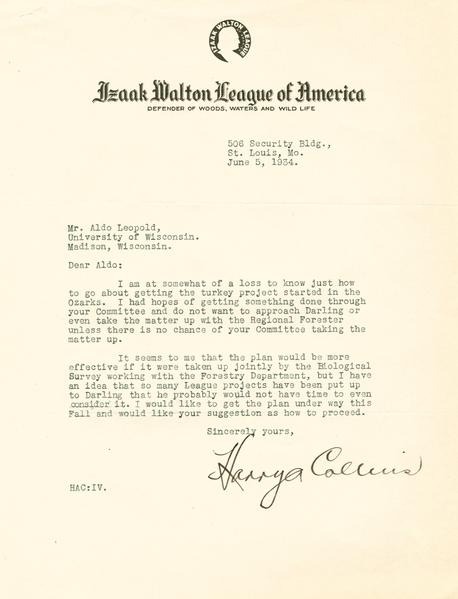 IZAAK WALTON LEAGUE

Izaak Walton League of America
DEFENDER OF WOODS, WATERS AND WILD LIFE

506 Security Bldg.,
St. Louis, Mo.
June 5, 1934.

Mr. Aldo Leopold,
University of Wisconsin.
Madison, Wisconsin.

Dear Aldo:

I am at somewhat of a loss to know just how to go about getting the turkey project started in the Ozarks. I had hopes of getting something done through your Committee and do not want to approach Darling or even take the matter up with the Regional Forester unless there is no chance of your Committee taking the matter up.

It seems to me that the plan would be more effective if it were taken up jointly by the Biological Survey working with the Forestry Department, but I have an idea that so many League projects have been put up to Darling that he probably would not have time to even consider it. I would like to get the plan under way this Fall and would like your suggestion as how to proceed.

Sincerely yours,

Harry A Collins

HAC:IV.